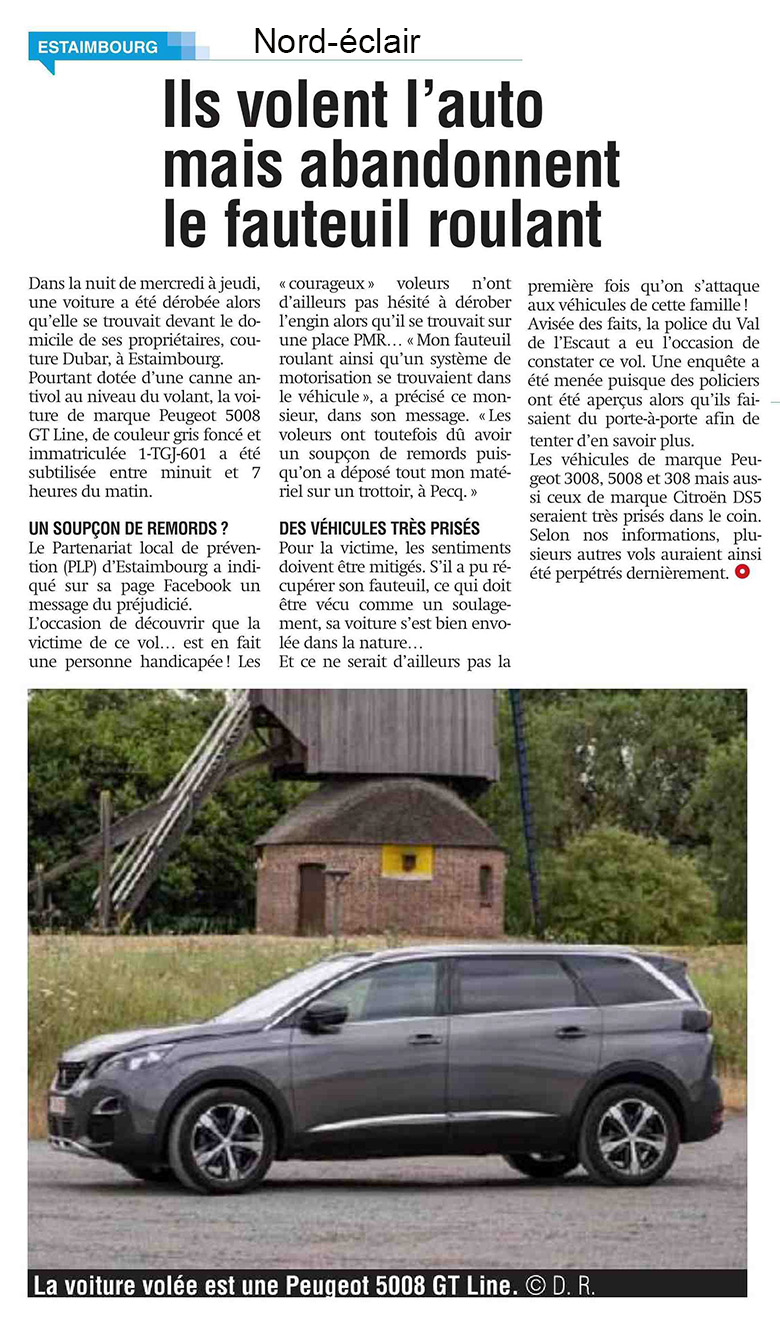 ESTAIMBOURG

Nord-éclair

Ils volent l'auto mais abandonnent le fauteuil roulant

Dans la nuit de mercredi à jeudi, une voiture a été dérobée alors qu'elle se trouvait devant le domicile de ses propriétaires, couture Dubar, à Estaimbourg.
Pourtant dotée d'une canne antivol au niveau du volant, la voiture de marque Peugeot 5008 GT Line, de couleur gris foncé et immatriculée 1-TGJ-601 a été subtilisée entre minuit et 7 heures du matin.

UN SOUPÇON DE REMORDS ?
Le Partenariat local de prévention (PLP) d'Estaimbourg a indiqué sur sa page Facebook un message du préjudicié.
L'occasion de découvrir que la victime de ce vol… est en fait une personne handicapée ! Les « courageux » voleurs n'ont d'ailleurs pas hésité à dérober l'engin alors qu'il se trouvait sur une place PMR… « Mon fauteuil roulant ainsi qu'un système de motorisation se trouvaient dans le véhicule », a précisé ce monsieur, dans son message. « Les voleurs ont toutefois dû avoir un soupçon de remords puisqu'on a déposé tout mon matériel sur un trottoir, à Pecq. »

DES VÉHICULES TRÈS PRISÉS
Pour la victime, les sentiments doivent être mitigés. S'il a pu récupérer son fauteuil, ce qui doit être vécu comme un soulagement, sa voiture s'est bien envolée dans la nature…
Et ce ne serait d'ailleurs pas la première fois qu'on s'attaque aux véhicules de cette famille !
Avisée des faits, la police du Val de l'Escaut a eu l'occasion de constater ce vol. Une enquête a été menée puisque des policiers ont été aperçus alors qu'ils faisaient du porte-à-porte afin de tenter d'en savoir plus.
Les véhicules de marque Peugeot 3008, 5008 et 308 mais aussi ceux de marque Citroën DS5 seraient très prisés dans le coin. Selon nos informations, plusieurs autres vols auraient ainsi été perpétrés dernièrement.

La voiture volée est une Peugeot 5008 GT Line. © D. R.